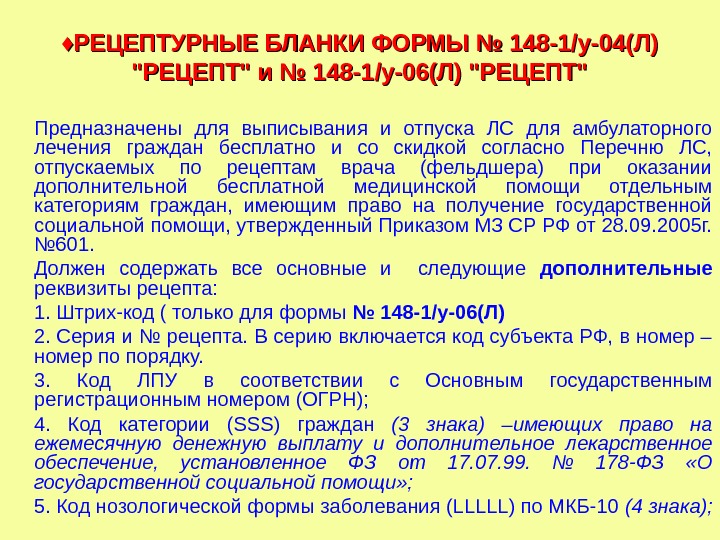 ♦РЕЦЕПТУРНЫЕ БЛАНКИ ФОРМЫ № 148-1/у-04(Л) "РЕЦЕПТ" и № 148-1/у-06(Л) "РЕЦЕПТ"

Предназначены для выписывания и отпуска ЛС для амбулаторного лечения граждан бесплатно и со скидкой согласно Перечню ЛС, отпускаемых по рецептам врача (фельдшера) при оказании дополнительной бесплатной медицинской помощи отдельным категориям граждан, имеющим право на получение государственной социальной помощи, утвержденный Приказом МЗ СР РФ от 28.09.2005г. №601.

Должен содержать все основные и следующие дополнительные реквизиты рецепта:

1. Штрих-код ( только для формы № 148-1/у-06(Л)

2. Серия и № рецепта. В серию включается код субъекта РФ, в номер – номер по порядку.

3. Код ЛПУ в соответствии с Основным государственным регистрационным номером (ОГРН);

4. Код категории (SSS) граждан (3 знака) –имеющих право на ежемесячную денежную выплату и дополнительное лекарственное обеспечение, установленное ФЗ от 17.07.99. № 178-ФЗ «О государственной социальной помощи»;

5. Код нозологической формы заболевания (LLLLL) по МКБ-10 (4 знака);